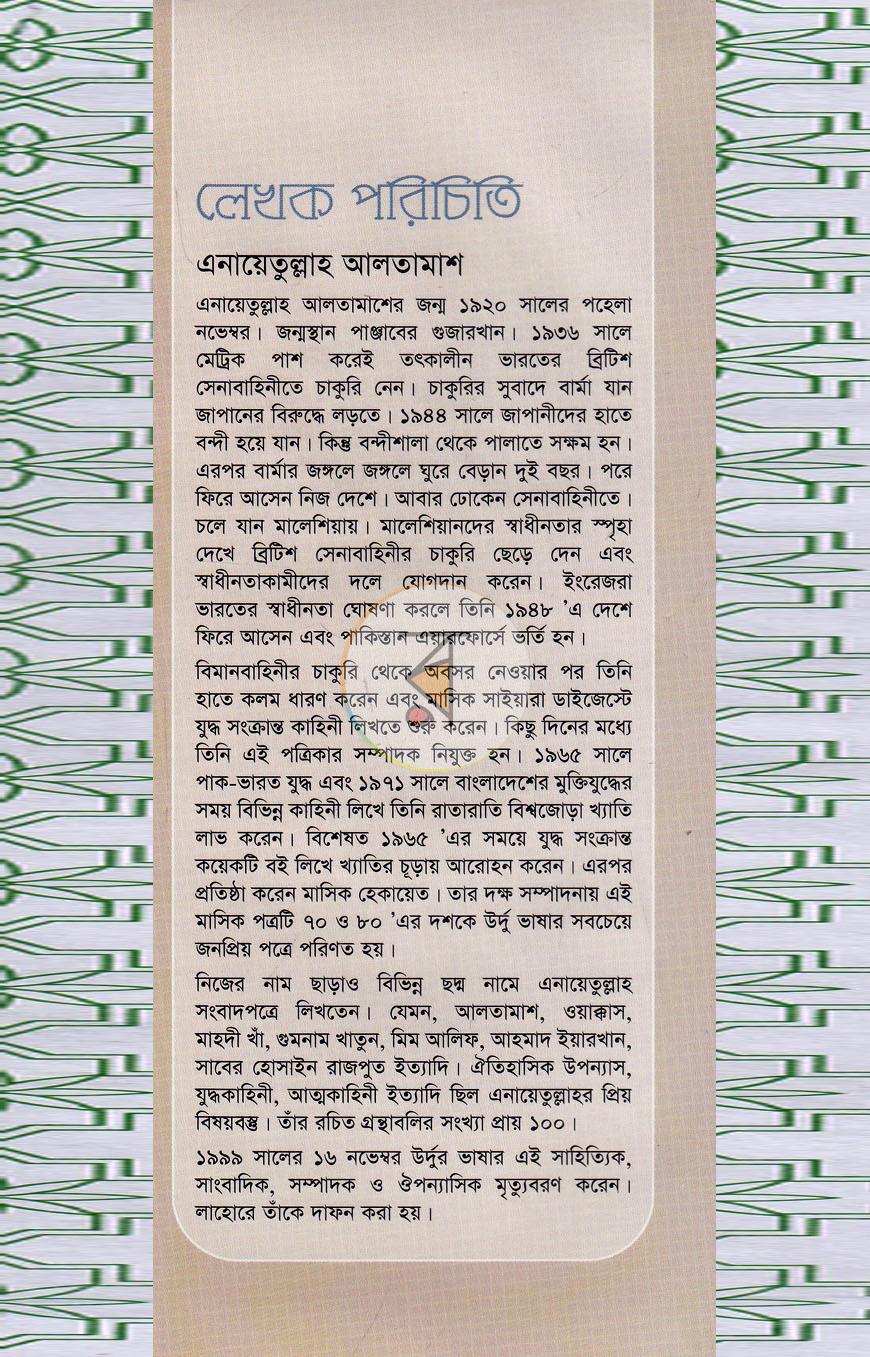 লেখক পরিচিতি

এনায়েতুল্লাহ আলতামাশ

এনায়েতুল্লাহ আলতামাশের জন্ম ১৯২০ সালের পহেলা নভেম্বর। জন্মস্থান পাঞ্জাবের গুজারখান। ১৯৩৬ সালে মেট্রিক পাশ করেই তৎকালীন ভারতের ব্রিটিশ সেনাবাহিনীতে চাকুরি নেন। চাকুরির সুবাদে বার্মা যান জাপানের বিরুদ্ধে লড়তে। ১৯৪৪ সালে জাপানীদের হাতে বন্দী হয়ে যান। কিন্তু বন্দীশালা থেকে পালাতে সক্ষম হন। এরপর বার্মার জঙ্গলে জঙ্গলে ঘুরে বেড়ান দুই বছর। পরে ফিরে আসেন নিজ দেশে। আবার ঢোকেন সেনাবাহিনীতে। চলে যান মালেশিয়ায়। মালেশিয়ানদের স্বাধীনতার স্পৃহা দেখে ব্রিটিশ সেনাবাহিনীর চাকুরি ছেড়ে দেন এবং স্বাধীনতাকামীদের দলে যোগদান করেন। ইংরেজরা ভারতের স্বাধীনতা ঘোষণা করলে তিনি ১৯৪৮ 'এ দেশে ফিরে আসেন এবং পাকিস্তান এয়ারফোর্সে ভর্তি হন।

বিমানবাহিনীর চাকুরি থেকে অবসর নেওয়ার পর তিনি হাতে কলম ধারণ করেন এবং মাসিক সাইয়ারা ডাইজেস্টে যুদ্ধ সংক্রান্ত কাহিনী লিখতে শুরু করেন। কিছু দিনের মধ্যে তিনি এই পত্রিকার সম্পাদক নিযুক্ত হন। ১৯৬৫ সালে পাক-ভারত যুদ্ধ এবং ১৯৭১ সালে বাংলাদেশের মুক্তিযুদ্ধের সময় বিভিন্ন কাহিনী লিখে তিনি রাতারাতি বিশ্বজোড়া খ্যাতি লাভ করেন। বিশেষত ১৯৬৫ 'এর সময়ে যুদ্ধ সংক্রান্ত কয়েকটি বই লিখে খ্যাতির চূড়ায় আরোহন করেন। এরপর প্রতিষ্ঠা করেন মাসিক হেকায়েত। তার দক্ষ সম্পাদনায় এই মাসিক পত্রটি ৭০ ও ৮০ 'এর দশকে উর্দু ভাষার সবচেয়ে জনপ্রিয় পত্রে পরিণত হয়।

নিজের নাম ছাড়াও বিভিন্ন ছদ্ম নামে এনায়েতুল্লাহ সংবাদপত্রে লিখতেন। যেমন, আলতামাশ, ওয়াক্কাস, মাহদী খাঁ, গুমনাম খাতুন, মিম আলিফ, আহমাদ ইয়ারখান, সাবের হোসাইন রাজপুত ইত্যাদি। ঐতিহাসিক উপন্যাস, যুদ্ধকাহিনী, আত্মকাহিনী ইত্যাদি ছিল এনায়েতুল্লাহর প্রিয় বিষয়বস্তু। তাঁর রচিত গ্রন্থাবলির সংখ্যা প্রায় ১০০।

১৯৯৯ সালের ১৬ নভেম্বর উর্দুর ভাষার এই সাহিত্যিক, সাংবাদিক, সম্পাদক ও ঔপন্যাসিক মৃত্যুবরণ করেন। লাহোরে তাঁকে দাফন করা হয়।